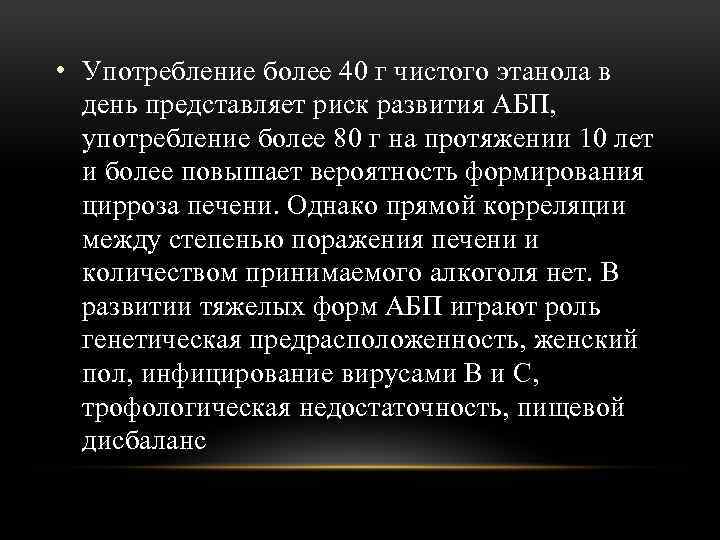 • Употребление более 40 г чистого этанола в день представляет риск развития АБП, употребление более 80 г на протяжении 10 лет и более повышает вероятность формирования цирроза печени. Однако прямой корреляции между степенью поражения печени и количеством принимаемого алкоголя нет. В развитии тяжелых форм АБП играют роль генетическая предрасположенность, женский пол, инфицирование вирусами В и С, трофологическая недостаточность, пищевой дисбаланс